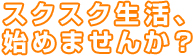 スクスク生活、
始めませんか？